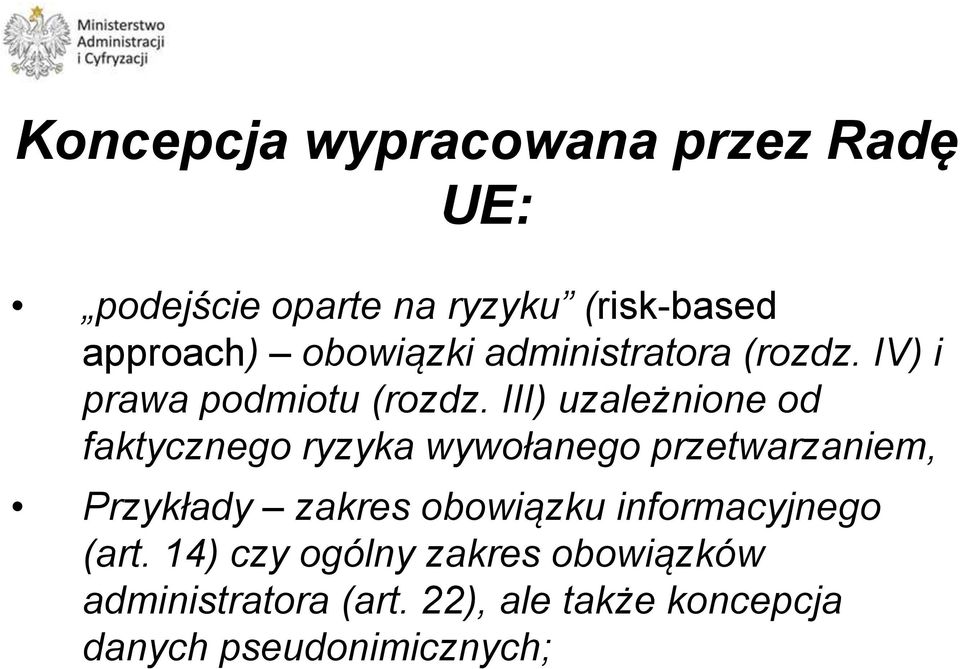 Ministerstwo Administracji i Cyfryzacji

Koncepcja wypracowana przez Radę UE:

• „podejście oparte na ryzyku” (risk-based approach) – obowiązki administratora (rozdz. IV) i prawa podmiotu (rozdz. III) uzależnione od faktycznego ryzyka wywołanego przetwarzaniem,

• Przykłady – zakres obowiązku informacyjnego (art. 14) czy ogólny zakres obowiązków administratora (art. 22), ale także koncepcja danych pseudonimicznych;